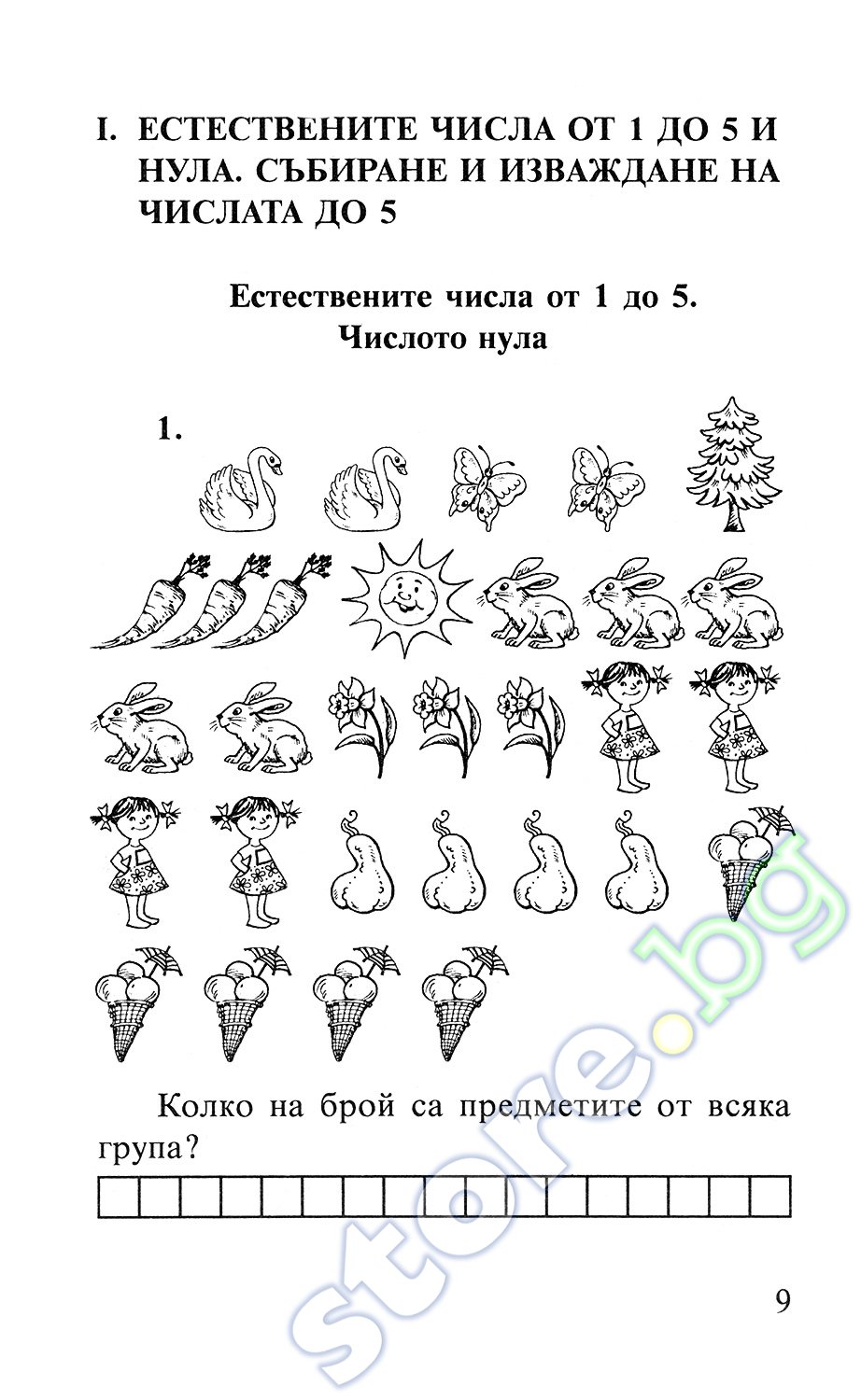 I. ЕСТЕСТВЕНИТЕ ЧИСЛА ОТ 1 ДО 5 И НУЛА. СЪБИРАНЕ И ИЗВАЖДАНЕ НА ЧИСЛАТА ДО 5

Естествените числа от 1 до 5.
Числото нула

1.

Колко на брой са предметите от всяка група?

store.bg

9